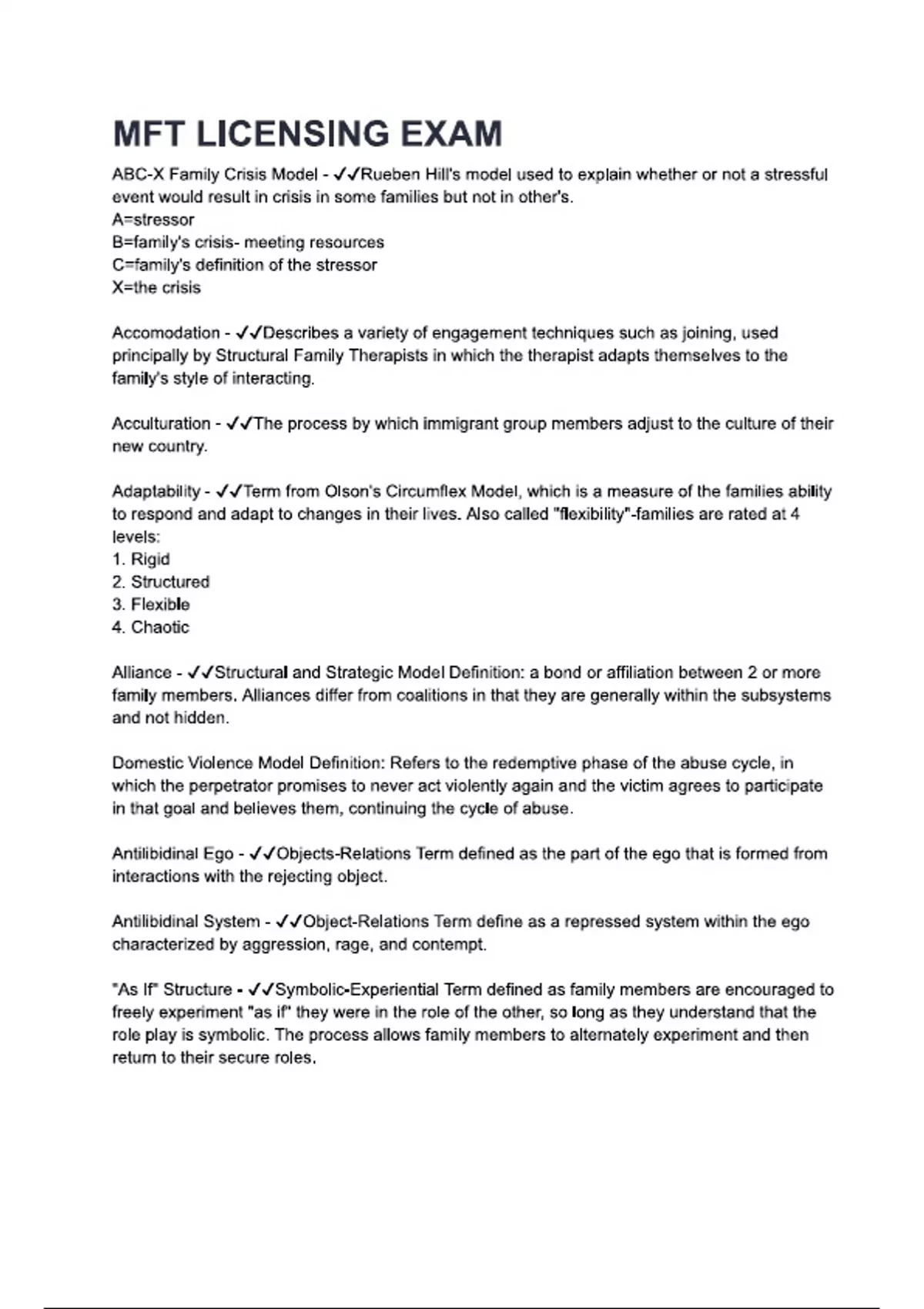 MFT LICENSING EXAM

ABC-X Family Crisis Model - ✓✓Rueben Hill's model used to explain whether or not a stressful event would result in crisis in some families but not in other's.
A=stressor
B=family's crisis- meeting resources
C=family's definition of the stressor
X=the crisis

Accomodation - ✓✓Describes a variety of engagement techniques such as joining, used principally by Structural Family Therapists in which the therapist adapts themselves to the family's style of interacting.

Acculturation - ✓✓The process by which immigrant group members adjust to the culture of their new country.

Adaptability - ✓✓Term from Olson's Circumflex Model, which is a measure of the families ability to respond and adapt to changes in their lives. Also called "flexibility"-families are rated at 4 levels:
1. Rigid
2. Structured
3. Flexible
4. Chaotic

Alliance - ✓✓Structural and Strategic Model Definition: a bond or affiliation between 2 or more family members. Alliances differ from coalitions in that they are generally within the subsystems and not hidden.

Domestic Violence Model Definition: Refers to the redemptive phase of the abuse cycle, in which the perpetrator promises to never act violently again and the victim agrees to participate in that goal and believes them, continuing the cycle of abuse.

Antilibidinal Ego - ✓✓Objects-Relations Term defined as the part of the ego that is formed from interactions with the rejecting object.

Antilibidinal System - ✓✓Object-Relations Term define as a repressed system within the ego characterized by aggression, rage, and contempt.

"As If" Structure - ✓✓Symbolic-Experiential Term defined as family members are encouraged to freely experiment "as if" they were in the role of the other, so long as they understand that the role play is symbolic. The process allows family members to alternately experiment and then return to their secure roles.